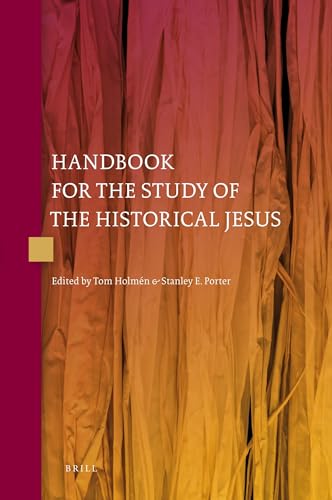 HANDBOOK
FOR THE STUDY OF
THE HISTORICAL JESUS

Edited by Tom Holmén & Stanley E. Porter

BRILL